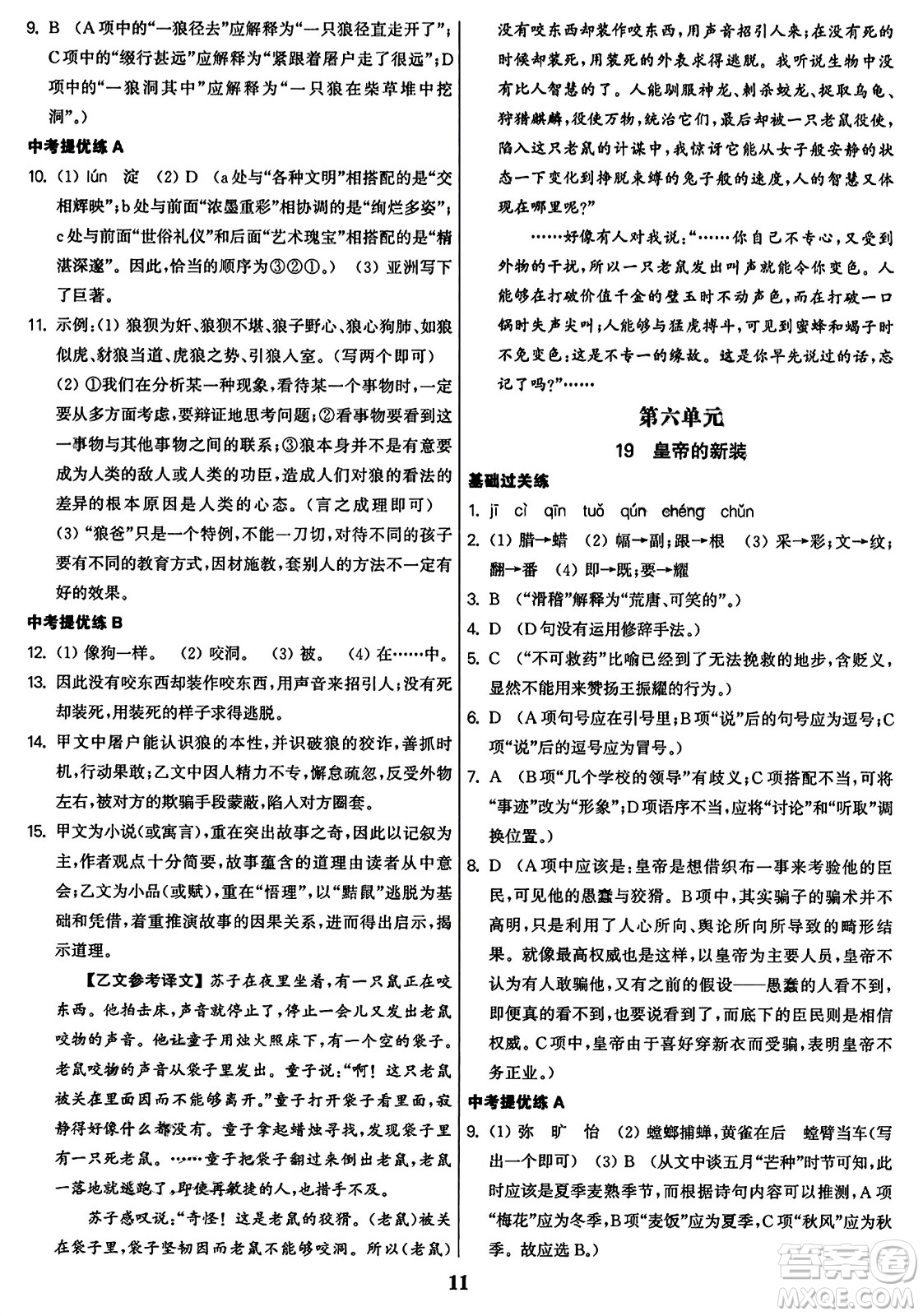 9. B （A项中的“一狼径去”应解释为“一只狼径直走开了”；C项中的“缀行甚远”应解释为“紧跟着屠户走了很远”；D项中的“一狼洞其中”应解释为“一只狼在柴草堆中挖洞”。）

中考提优练 A

10. (1) lún 淀 (2) D （a处与“各种文明”相搭配的是“交相辉映”；b处与前面“浓墨重彩”相协调的是“绚烂多姿”；c处与前面“世俗礼仪”和后面“艺术瑰宝”相搭配的是“精湛深邃”。因此，恰当的顺序为③②①。） (3) 亚洲写下了巨著。

11. 示例：(1) 狼狈为奸、狼狈不堪、狼子野心、狼心狗肺、如狼似虎、豺狼当道、虎狼之势、引狼入室。（写两个即可）
(2) ①我们在分析某一种现象，看待某一个事物时，一定要从多方面考虑，要辩证地思考问题；②看事物要看到这一事物与其他事物之间的联系；③狼本身并不是有意要成为人类的敌人或人类的功臣，造成人们对狼的看法的差异的根本原因是人类的心态。（言之成理即可）
(3) “狼爸”只是一个特例，不能一刀切，对待不同的孩子要有不同的教育方式，因材施教，套别人的方法不一定有好的效果。

中考提优练 B

12. (1) 像狗一样。 (2) 咬洞。 (3) 被。 (4) 在……中。

13. 因此没有咬东西却装作咬东西，用声音来招引人；没有死却装死，用装死的样子求得逃脱。

14. 甲文中屠户能认识狼的本性，并识破狼的狡诈，善抓时机，行动果敢；乙文中因人精力不专，懈怠疏忽，反受外物左右，被对方的欺骗手段蒙蔽，陷入对方圈套。

15. 甲文为小说(或寓言)，重在突出故事之奇，因此以记叙为主，作者观点十分简要，故事蕴含的道理由读者从中意会；乙文为小品(或赋)，重在“悟理”，以“黠鼠”逃脱为基础和凭借，着重推演故事的因果关系，进而得出启示，揭示道理。

【乙文参考译文】苏子在夜里坐着，有一只鼠正在咬东西。他拍击床，声音就停止了，停止一会儿又发出老鼠咬物的声音。他让童子用烛火照床下，有一个空的袋子。老鼠咬物的声音从袋子里发出。童子说：“啊！这只老鼠被关在里面因而不能够离开。”童子打开袋子看里面，寂静得好像什么都没有。童子拿起蜡烛寻找，发现袋子里有一只死老鼠。……童子把袋子翻过来倒出老鼠，老鼠一落地就逃跑了，即使再敏捷的人，也措手不及。

苏子感叹说：“奇怪！这是老鼠的狡猾。(老鼠)被关在袋子里，袋子坚韧因而老鼠不能够咬洞。所以(老鼠)没有咬东西却装作咬东西，用声音招引人来；在没有死的时候却装死，用装死的外表求得逃脱。我听说生物中没有比人智慧的了。人能驯服神龙、刺杀蛟龙、捉取乌龟、狩猎麒麟，役使万物，统治它们，最后却被一只老鼠役使，陷入这只老鼠的计谋中，我惊讶它能从女子般安静的状态一下变化到挣脱束缚的兔子般的速度，人的智慧又体现在哪里呢？”

……好像有人对我说：“……你自己不专心，又受到外物的干扰，所以一只老鼠发出叫声就能令你变色。人能够在打破价值千金的璧玉时不动声色，而在打破一口锅时失声尖叫；人能够与猛虎搏斗，可见到蜜蜂和蝎子时不免变色：这是不专一的缘故。这是你早先说过的话，忘记了吗？”……

第六单元

19 皇帝的新装

基础过关练

1. jī cì qīn tuǒ qún chéng chǔn

2. (1) 腊→蜡 (2) 幅→副；跟→根 (3) 采→彩；文→纹；翻→番 (4) 即→既；要→耀

3. B （“滑稽”解释为“荒唐、可笑的”。）

4. D （D句没有运用修辞手法。）

5. C （“不可救药”比喻已经到了无法挽救的地步，含贬义，显然不能用来赞扬王振耀的行为。）

6. D （A项句号应在引号里；B项“说”后的句号应为逗号；C项“说”后的逗号应为冒号。）

7. A （B项“几个学校的领导”有歧义；C项搭配不当，可将“事迹”改为“形象”；D项语序不当，应将“讨论”和“听取”调换位置。）

8. D （A项中应该是：皇帝是想借织布一事来考验他的臣民，可见他的愚蠢与狡猾。B项中，其实骗子的骗术并不高明，只是利用了人心所向、舆论所向所导致的畸形结果。就像最高权威也是这样，以皇帝为主要人员，皇帝不认为有人敢骗他，又有之前的假设——愚蠢的人看不到，即便真的看不到，也要说看到了，而底下的臣民则是相信权威。C项中，皇帝由于喜好穿新衣而受骗，表明皇帝不务正业。）

中考提优练 A

9. (1) 弥 旷 怡 (2) 螳螂捕蝉，黄雀在后 螳臂当车(写出一个即可) (3) B （从文中谈五月“芒种”时节可知，此时应该是夏季麦熟季节，而根据诗句内容可以推测，A项“梅花”应为冬季，B项“麦饭”应为夏季，C项“秋风”应为秋季。故应选B。）

11

答案圈 MXQE.COM